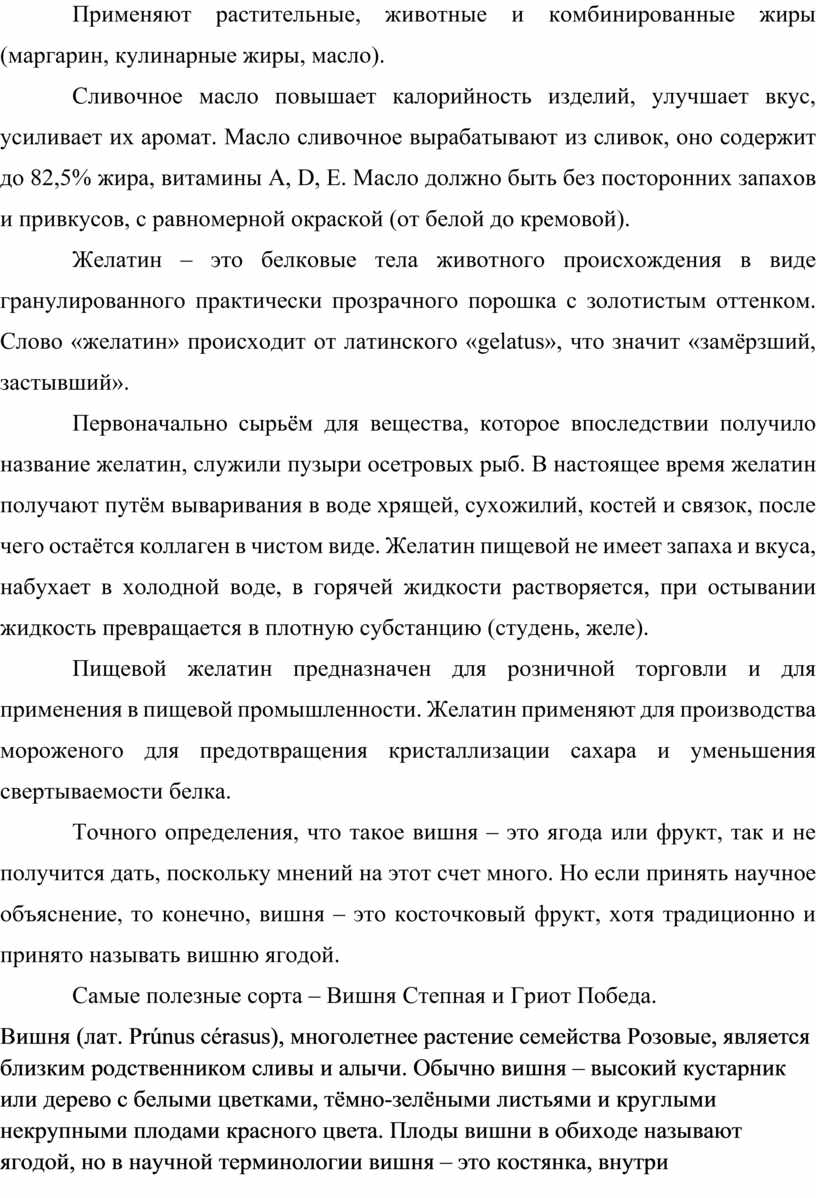 Применяют растительные, животные и комбинированные жиры (маргарин, кулинарные жиры, масло).

Сливочное масло повышает калорийность изделий, улучшает вкус, усиливает их аромат. Масло сливочное вырабатывают из сливок, оно содержит до 82,5% жира, витамины A, D, E. Масло должно быть без посторонних запахов и привкусов, с равномерной окраской (от белой до кремовой).

Желатин – это белковые тела животного происхождения в виде гранулированного практически прозрачного порошка с золотистым оттенком. Слово «желатин» происходит от латинского «gelatus», что значит «замёрзший, застывший».

Первоначально сырьём для вещества, которое впоследствии получило название желатин, служили пузыри осетровых рыб. В настоящее время желатин получают путём вываривания в воде хрящей, сухожилий, костей и связок, после чего остаётся коллаген в чистом виде. Желатин пищевой не имеет запаха и вкуса, набухает в холодной воде, в горячей жидкости растворяется, при остывании жидкость превращается в плотную субстанцию (студень, желе).

Пищевой желатин предназначен для розничной торговли и для применения в пищевой промышленности. Желатин применяют для производства мороженого для предотвращения кристаллизации сахара и уменьшения свертываемости белка.

Точного определения, что такое вишня – это ягода или фрукт, так и не получится дать, поскольку мнений на этот счет много. Но если принять научное объяснение, то конечно, вишня – это косточковый фрукт, хотя традиционно и принято называть вишню ягодой.

Самые полезные сорта – Вишня Степная и Гриот Победа.

Вишня (лат. Prúnus cérasus), многолетнее растение семейства Розовые, является близким родственником сливы и алычи. Обычно вишня – высокий кустарник или дерево с белыми цветками, тёмно-зелёными листьями и круглыми некрупными плодами красного цвета. Плоды вишни в обиходе называют ягодой, но в научной терминологии вишня – это костянка, внутри